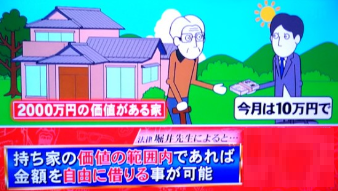 2000万円の価値がある家

今月は10万円で

法律 堀井先生によると…

持ち家の価値の範囲内であれば
金額を自由に借りる事が可能